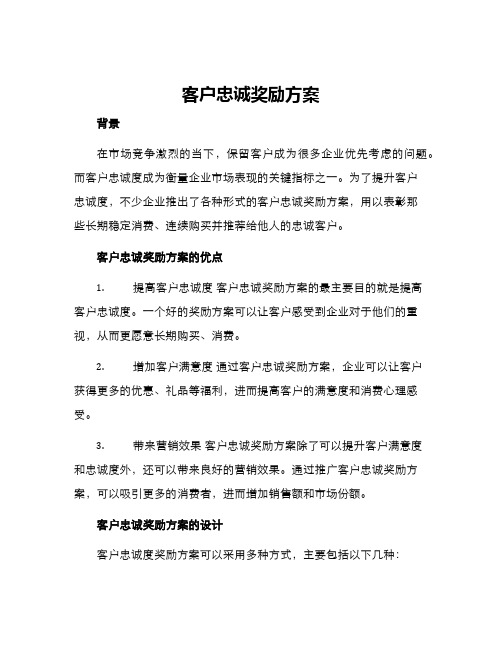 客户忠诚奖励方案

背景

在市场竞争激烈的当下，保留客户成为很多企业优先考虑的问题。而客户忠诚度成为衡量企业市场表现的关键指标之一。为了提升客户忠诚度，不少企业推出了各种形式的客户忠诚奖励方案，用以表彰那些长期稳定消费、连续购买并推荐给他人的忠诚客户。

客户忠诚奖励方案的优点

1. 提高客户忠诚度 客户忠诚奖励方案的最主要目的就是提高客户忠诚度。一个好的奖励方案可以让客户感受到企业对于他们的重视，从而更愿意长期购买、消费。

2. 增加客户满意度 通过客户忠诚奖励方案，企业可以让客户获得更多的优惠、礼品等福利，进而提高客户的满意度和消费心理感受。

3. 带来营销效果 客户忠诚奖励方案除了可以提升客户满意度和忠诚度外，还可以带来良好的营销效果。通过推广客户忠诚奖励方案，可以吸引更多的消费者，进而增加销售额和市场份额。

客户忠诚奖励方案的设计

客户忠诚度奖励方案可以采用多种方式，主要包括以下几种：